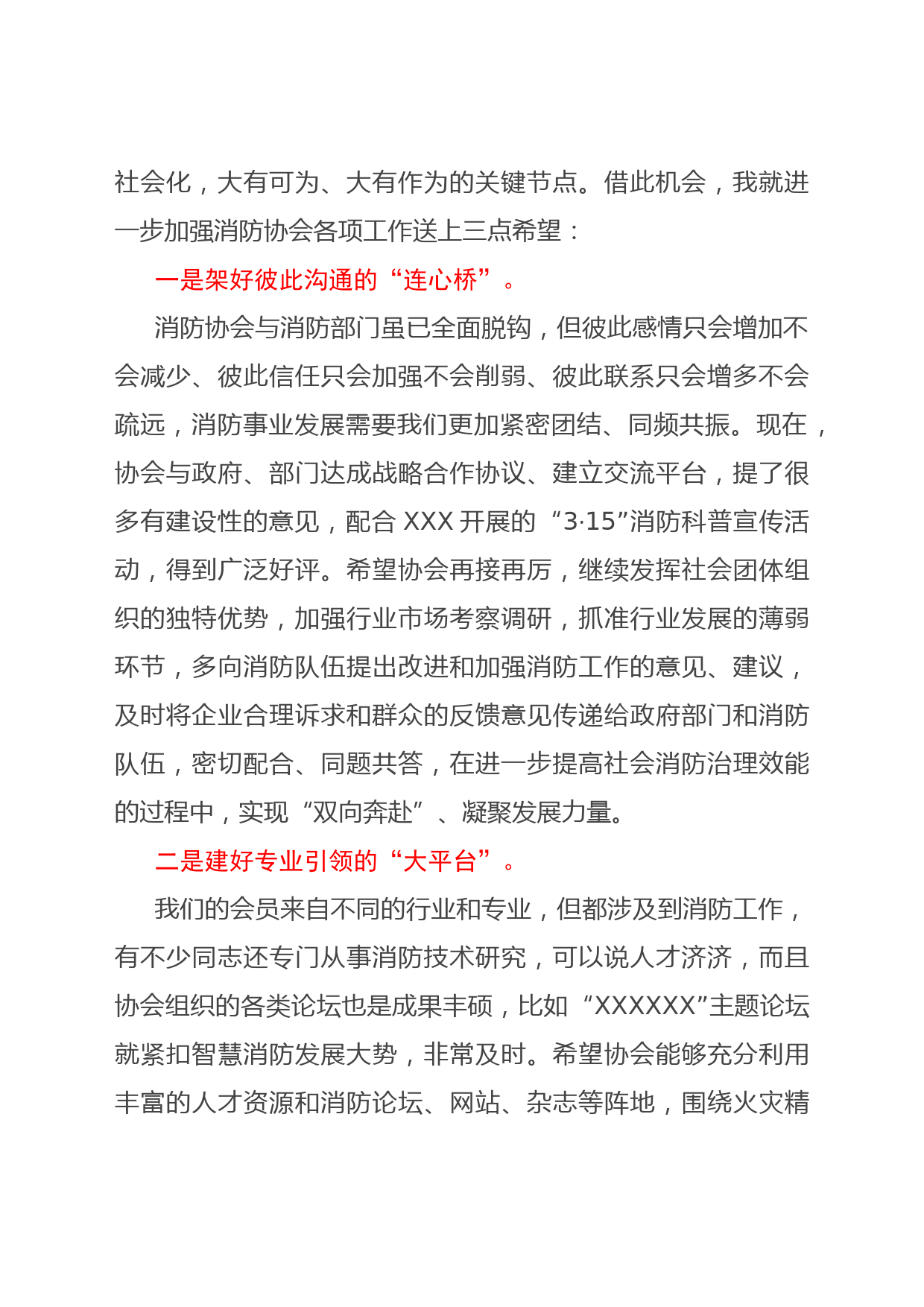 社会化，大有可为、大有作为的关键节点。借此机会，我就进一步加强消防协会各项工作送上三点希望：

一是架好彼此沟通的“连心桥”。

消防协会与消防部门虽已全面脱钩，但彼此感情只会增加不会减少、彼此信任只会加强不会削弱、彼此联系只会增多不会疏远，消防事业发展需要我们更加紧密团结、同频共振。现在，协会与政府、部门达成战略合作协议、建立交流平台，提了很多有建设性的意见，配合 XXX 开展的“3·15”消防科普宣传活动，得到广泛好评。希望协会再接再厉，继续发挥社会团体组织的独特优势，加强行业市场考察调研，抓准行业发展的薄弱环节，多向消防队伍提出改进和加强消防工作的意见、建议，及时将企业合理诉求和群众的反馈意见传递给政府部门和消防队伍，密切配合、同题共答，在进一步提高社会消防治理效能的过程中，实现“双向奔赴”、凝聚发展力量。

二是建好专业引领的“大平台”。

我们的会员来自不同的行业和专业，但都涉及到消防工作，有不少同志还专门从事消防技术研究，可以说人才济济，而且协会组织的各类论坛也是成果丰硕，比如“XXXXXX”主题论坛就紧扣智慧消防发展大势，非常及时。希望协会能够充分利用丰富的人才资源和消防论坛、网站、杂志等阵地，围绕火灾精